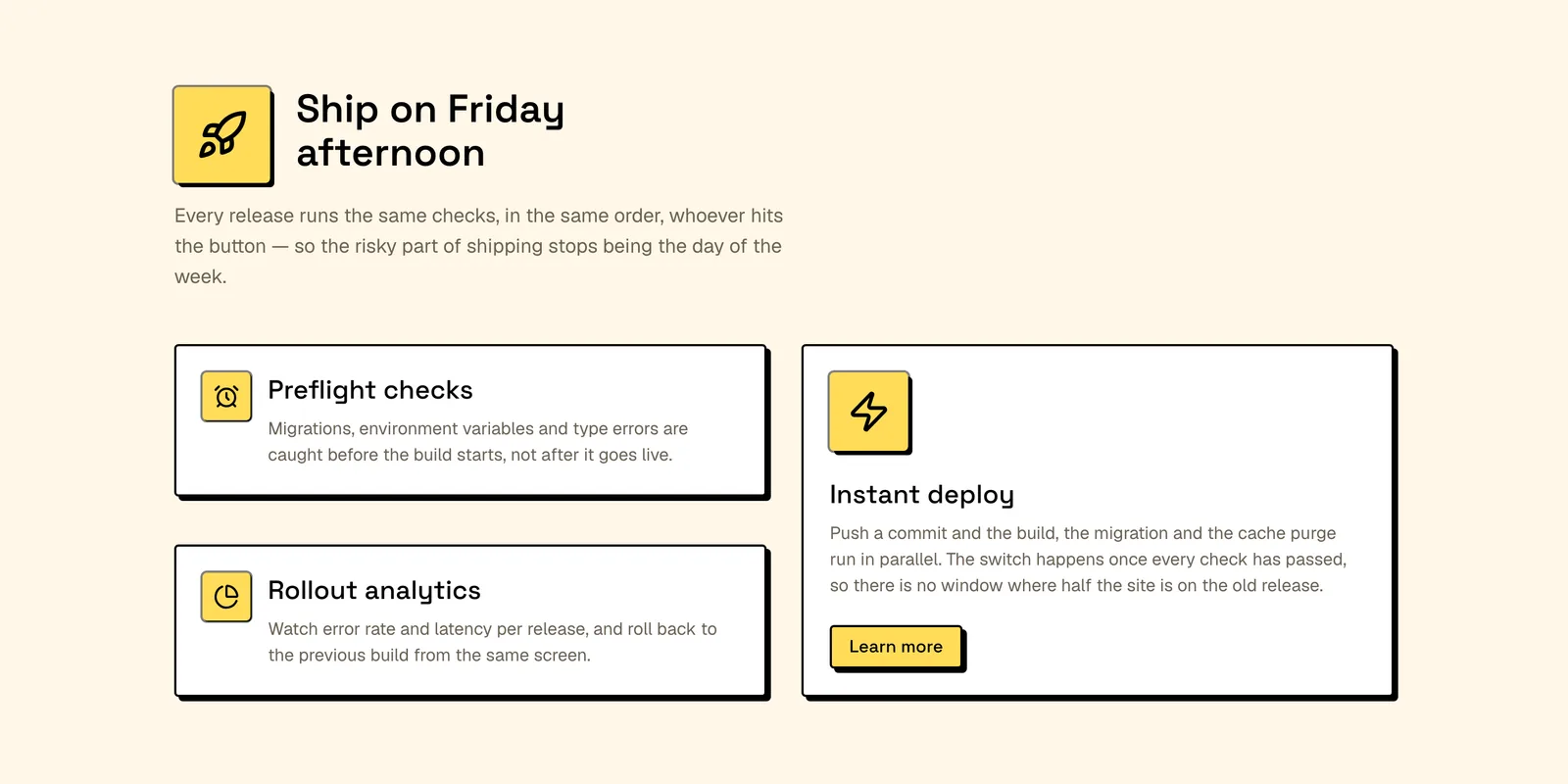 Ship on Friday afternoon

Every release runs the same checks, in the same order, whoever hits the button — so the risky part of shipping stops being the day of the week.

Preflight checks

Migrations, environment variables and type errors are caught before the build starts, not after it goes live.

Rollout analytics

Watch error rate and latency per release, and roll back to the previous build from the same screen.

Instant deploy

Push a commit and the build, the migration and the cache purge run in parallel. The switch happens once every check has passed, so there is no window where half the site is on the old release.

Learn more